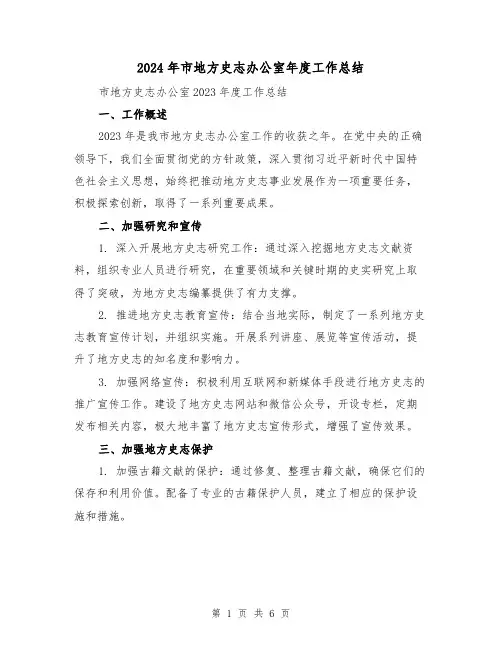 2024年市地方史志办公室年度工作总结

市地方史志办公室2023年度工作总结

一、工作概述

2023年是我市地方史志办公室工作的收获之年。在党中央的正确领导下，我们全面贯彻党的方针政策，深入贯彻习近平新时代中国特色社会主义思想，始终把推动地方史志事业发展作为一项重要任务，积极探索创新，取得了一系列重要成果。

二、加强研究和宣传

1. 深入开展地方史志研究工作：通过深入挖掘地方史志文献资料，组织专业人员进行研究，在重要领域和关键时期的史实研究上取得了突破，为地方史志编纂提供了有力支撑。

2. 推进地方史志教育宣传：结合当地实际，制定了一系列地方史志教育宣传计划，并组织实施。开展系列讲座、展览等宣传活动，提升了地方史志的知名度和影响力。

3. 加强网络宣传：积极利用互联网和新媒体手段进行地方史志的推广宣传工作。建设了地方史志网站和微信公众号，开设专栏，定期发布相关内容，极大地丰富了地方史志宣传形式，增强了宣传效果。

三、加强地方史志保护

1. 加强古籍文献的保护：通过修复、整理古籍文献，确保它们的保存和利用价值。配备了专业的古籍保护人员，建立了相应的保护设施和措施。

第 1 页 共 6 页